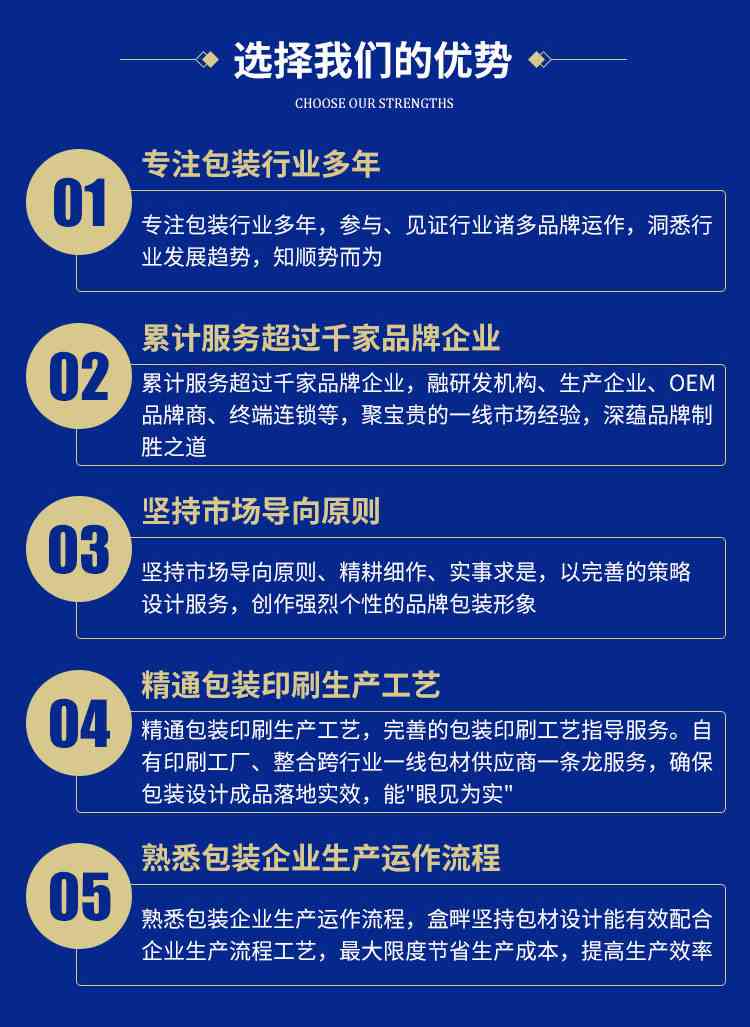 选择我们的优势

CHOOSE OUR STRENGTHS

01

专注包装行业多年

专注包装行业多年，参与、见证行业诸多品牌运作，洞悉行业发展趋势，知顺势而为

02

累计服务超过千家品牌企业

累计服务超过千家品牌企业，融研发机构、生产企业、OEM品牌商、终端连锁等，聚宝贵的一线市场经验，深蕴品牌制胜之道

03

坚持市场导向原则

坚持市场导向原则、精耕细作、实事求是，以完善的策略设计服务，创作强烈个性的品牌包装形象

04

精通包装印刷生产工艺

精通包装印刷生产工艺，完善的包装印刷工艺指导服务。自有印刷工厂、整合跨行业一线包材供应商一条龙服务，确保包装设计成品落地实效，能"眼见为实"

05

熟悉包装企业生产运作流程

熟悉包装企业生产运作流程，盒畔坚持包材设计能有效配合企业生产流程工艺，最大限度节省生产成本，提高生产效率